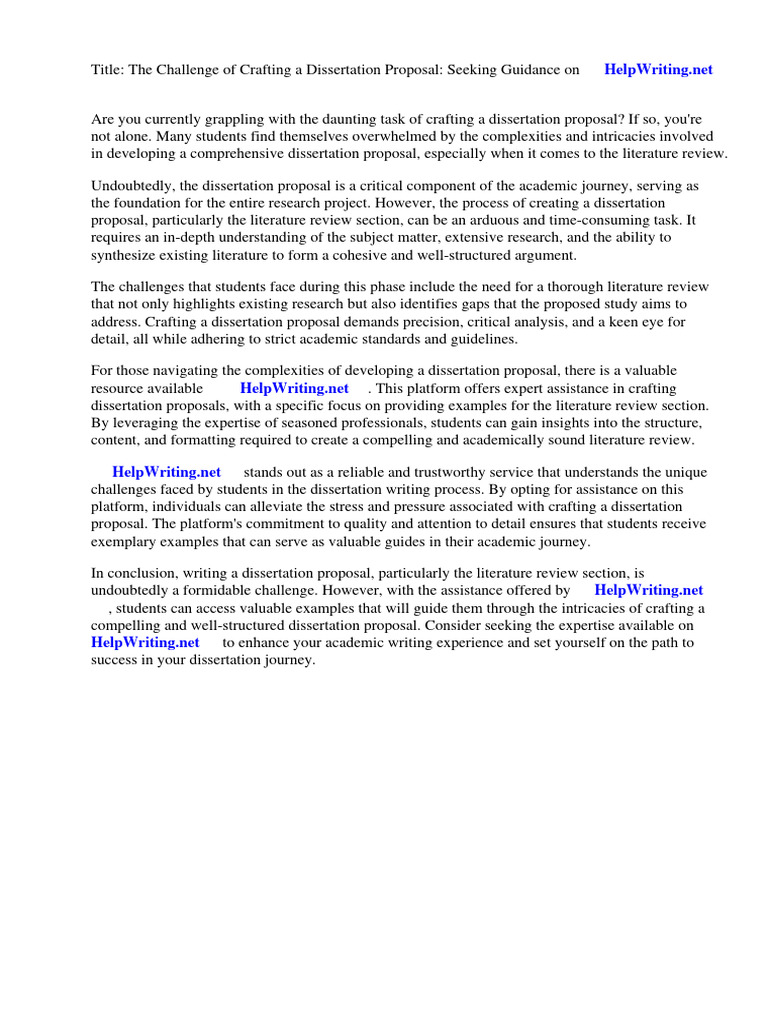 Title: The Challenge of Crafting a Dissertation Proposal: Seeking Guidance on HelpWriting.net

Are you currently grappling with the daunting task of crafting a dissertation proposal? If so, you're not alone. Many students find themselves overwhelmed by the complexities and intricacies involved in developing a comprehensive dissertation proposal, especially when it comes to the literature review.

Undoubtedly, the dissertation proposal is a critical component of the academic journey, serving as the foundation for the entire research project. However, the process of creating a dissertation proposal, particularly the literature review section, can be an arduous and time-consuming task. It requires an in-depth understanding of the subject matter, extensive research, and the ability to synthesize existing literature to form a cohesive and well-structured argument.

The challenges that students face during this phase include the need for a thorough literature review that not only highlights existing research but also identifies gaps that the proposed study aims to address. Crafting a dissertation proposal demands precision, critical analysis, and a keen eye for detail, all while adhering to strict academic standards and guidelines.

For those navigating the complexities of developing a dissertation proposal, there is a valuable resource available HelpWriting.net . This platform offers expert assistance in crafting dissertation proposals, with a specific focus on providing examples for the literature review section. By leveraging the expertise of seasoned professionals, students can gain insights into the structure, content, and formatting required to create a compelling and academically sound literature review.

HelpWriting.net stands out as a reliable and trustworthy service that understands the unique challenges faced by students in the dissertation writing process. By opting for assistance on this platform, individuals can alleviate the stress and pressure associated with crafting a dissertation proposal. The platform's commitment to quality and attention to detail ensures that students receive exemplary examples that can serve as valuable guides in their academic journey.

In conclusion, writing a dissertation proposal, particularly the literature review section, is undoubtedly a formidable challenge. However, with the assistance offered by HelpWriting.net , students can access valuable examples that will guide them through the intricacies of crafting a compelling and well-structured dissertation proposal. Consider seeking the expertise available on HelpWriting.net to enhance your academic writing experience and set yourself on the path to success in your dissertation journey.